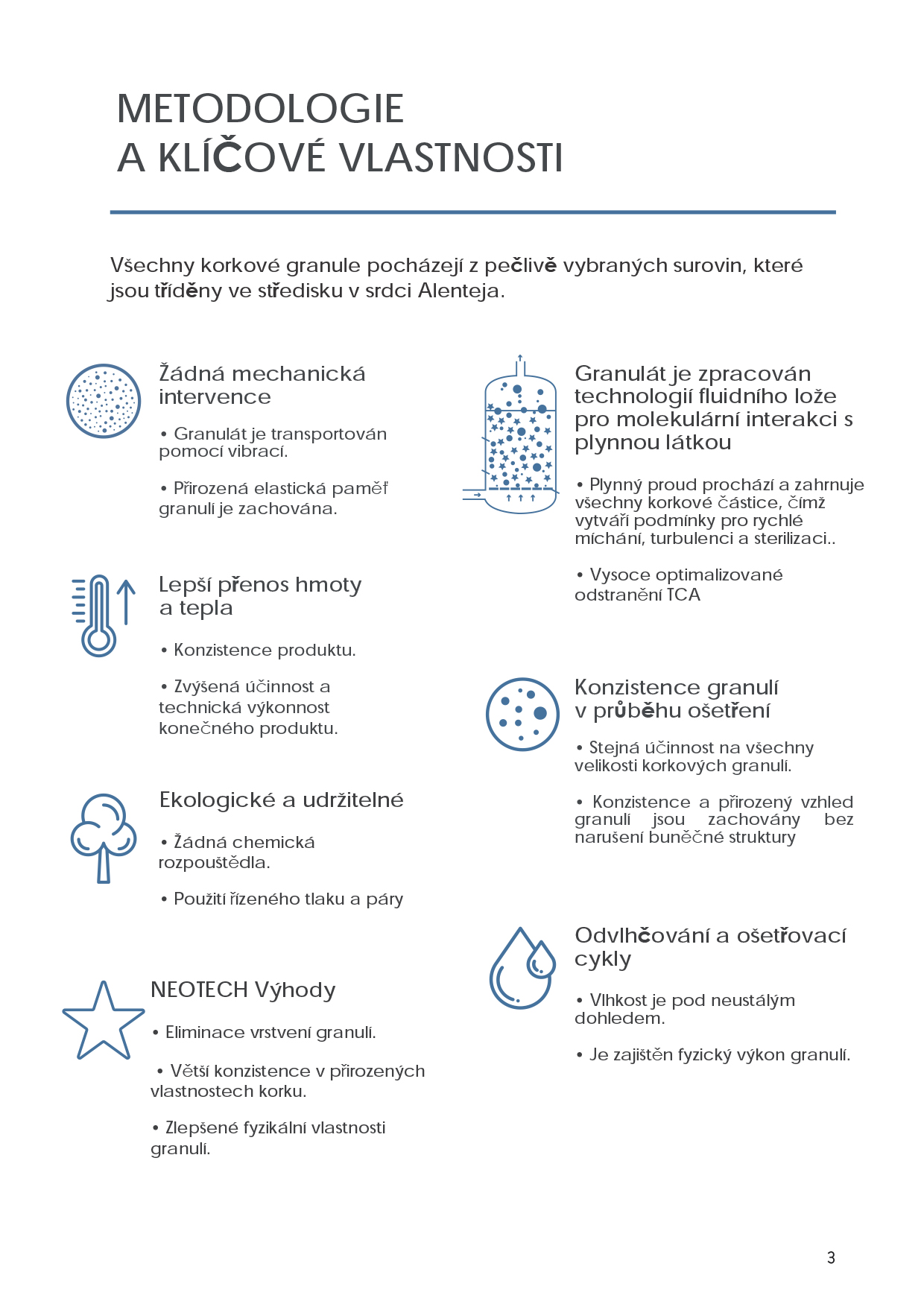 METODOLOGIE
A KLÍČOVÉ VLASTNOSTI

Všechny korkové granule pocházejí z pečlivě vybraných surovin, které jsou tříděny ve středisku v srdci Alenteja.

Žádná mechanická intervence

• Granulát je transportován pomocí vibrací.

• Přirozená elastická paměť granulí je zachována.

Lepší přenos hmoty a tepla

• Konzistence produktu.

• Zvýšená účinnost a technická výkonnost konečného produktu.

Ekologické a udržitelné

• Žádná chemická rozpouštědla.

• Použití řízeného tlaku a páry

NEOTECH Výhody

• Eliminace vrstvení granulí.

• Větší konzistence v přirozených vlastnostech korku.

• Zlepšené fyzikální vlastnosti granulí.

Granulát je zpracován technologií fluidního lože pro molekulární interakci s plynnou látkou

• Plynný proud prochází a zahrnuje všechny korkové částice, čímž vytváří podmínky pro rychlé míchání, turbulenci a sterilizaci..

• Vysoce optimalizované odstranění TCA

Konzistence granulí v průběhu ošetření

• Stejná účinnost na všechny velikosti korkových granulí.

• Konzistence a přirozený vzhled granulí jsou zachovány bez narušení buněčné struktury

Odvlhčování a ošetřovací cykly

• Vlhkost je pod neustálým dohledem.

• Je zajištěn fyzický výkon granulí.

3